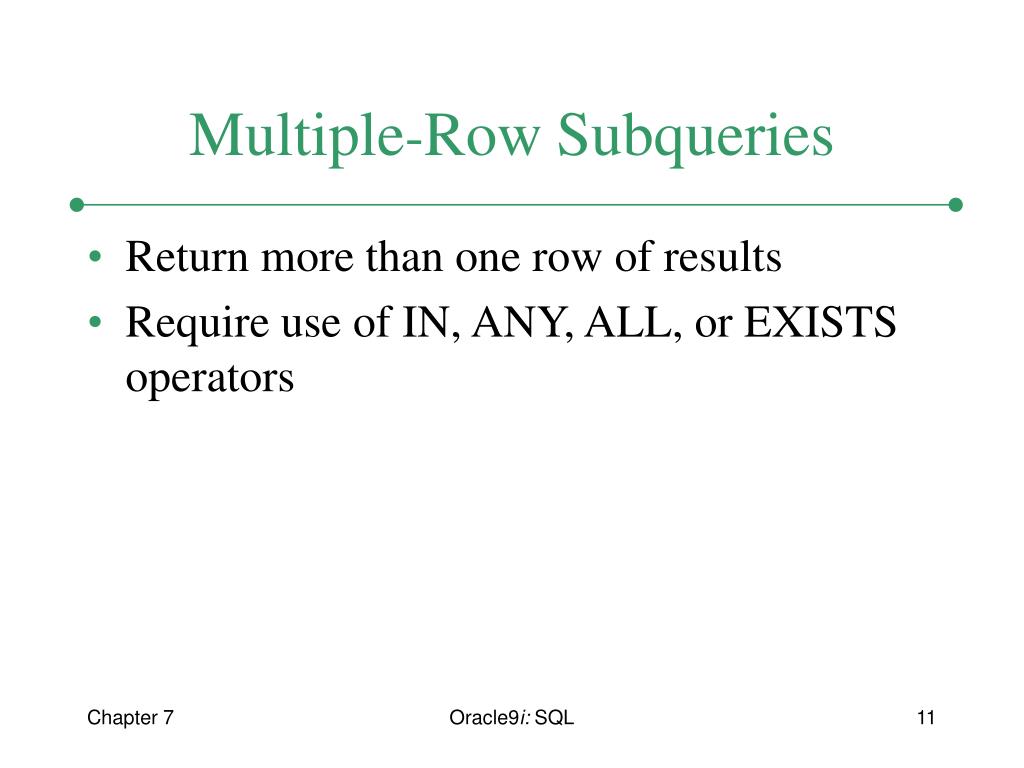 Multiple-Row Subqueries

• Return more than one row of results
• Require use of IN, ANY, ALL, or EXISTS operators

Chapter 7

Oracle9i: SQL

11